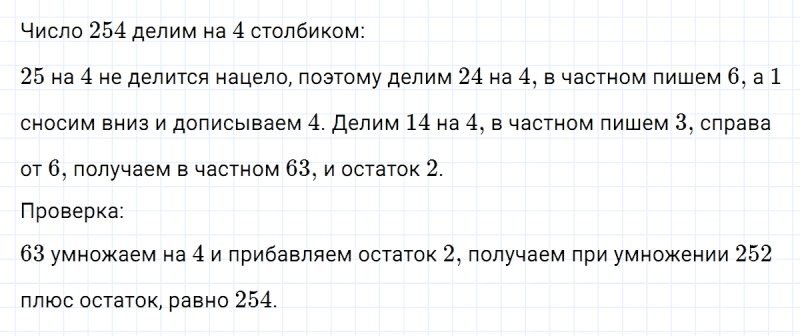 Число $254$ делим на $4$ столбиком:

$25$ на $4$ не делится нацело, поэтому делим $24$ на $4$, в частном пишем $6$, а $1$ сносим вниз и дописываем $4$. Делим $14$ на $4$, в частном пишем $3$, справа от $6$, получаем в частном $63$, и остаток $2$.

Проверка:

$63$ умножаем на $4$ и прибавляем остаток $2$, получаем при умножении $252$ плюс остаток, равно $254$.